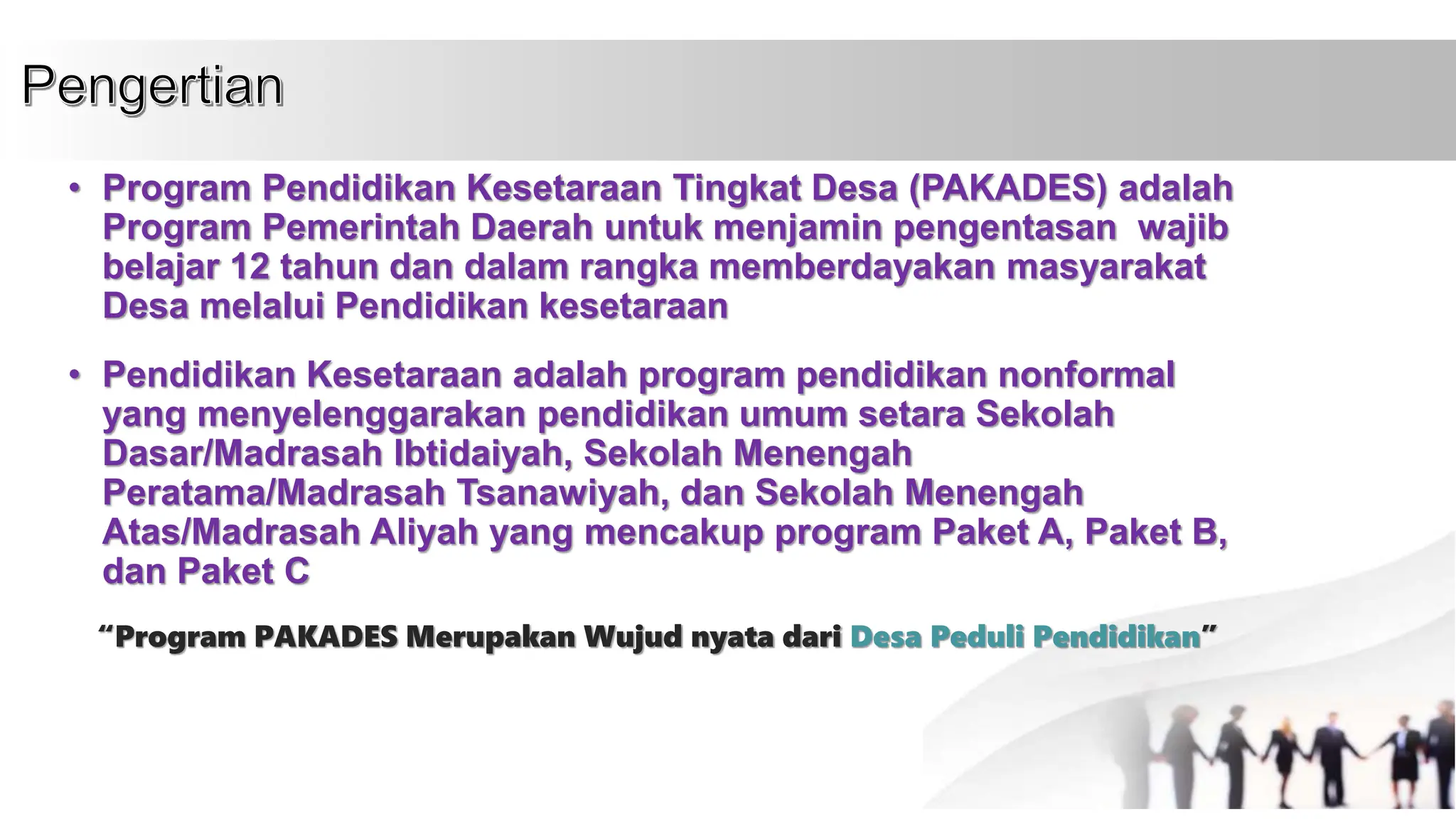 Pengertian

• Program Pendidikan Kesetaraan Tingkat Desa (PAKADES) adalah Program Pemerintah Daerah untuk menjamin pengentasan wajib belajar 12 tahun dan dalam rangka memberdayakan masyarakat Desa melalui Pendidikan kesetaraan

• Pendidikan Kesetaraan adalah program pendidikan nonformal yang menyelenggarakan pendidikan umum setara Sekolah Dasar/Madrasah Ibtidaiyah, Sekolah Menengah Peratama/Madrasah Tsanawiyah, dan Sekolah Menengah Atas/Madrasah Aliyah yang mencakup program Paket A, Paket B, dan Paket C

"Program PAKADES Merupakan Wujud nyata dari Desa Peduli Pendidikan"